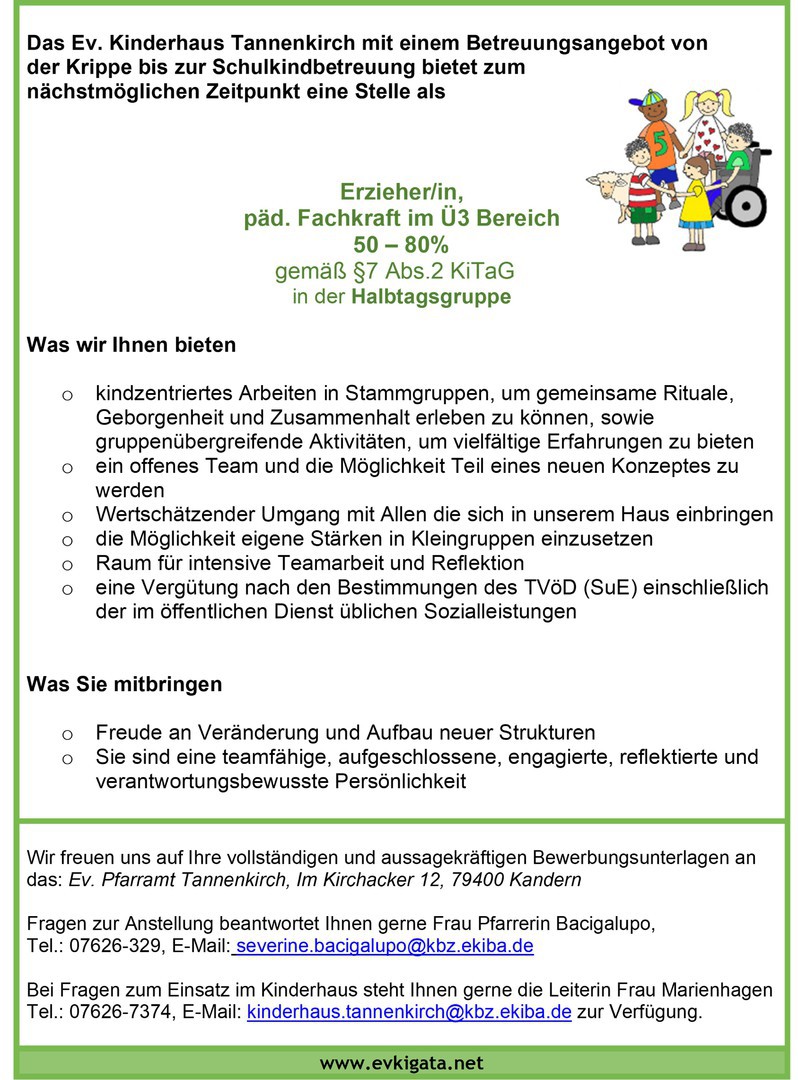 Das Ev. Kinderhaus Tannenkirch mit einem Betreuungsangebot von der Krippe bis zur Schulkindbetreuung bietet zum nächstmöglichen Zeitpunkt eine Stelle als

5

Erzieher/in,
päd. Fachkraft im Ü3 Bereich
50 – 80%
gemäß §7 Abs.2 KiTaG
in der Halbtagsgruppe

Was wir Ihnen bieten

o kindzentriertes Arbeiten in Stammgruppen, um gemeinsame Rituale, Geborgenheit und Zusammenhalt erleben zu können, sowie gruppenübergreifende Aktivitäten, um vielfältige Erfahrungen zu bieten
o ein offenes Team und die Möglichkeit Teil eines neuen Konzeptes zu werden
o Wertschätzender Umgang mit Allen die sich in unserem Haus einbringen
o die Möglichkeit eigene Stärken in Kleingruppen einzusetzen
o Raum für intensive Teamarbeit und Reflektion
o eine Vergütung nach den Bestimmungen des TVöD (SuE) einschließlich der im öffentlichen Dienst üblichen Sozialleistungen

Was Sie mitbringen

o Freude an Veränderung und Aufbau neuer Strukturen
o Sie sind eine teamfähige, aufgeschlossene, engagierte, reflektierte und verantwortungsbewusste Persönlichkeit

Wir freuen uns auf Ihre vollständigen und aussagekräftigen Bewerbungsunterlagen an das: Ev. Pfarramt Tannenkirch, Im Kirchacker 12, 79400 Kandern

Fragen zur Anstellung beantwortet Ihnen gerne Frau Pfarrerin Bacigalupo, Tel.: 07626-329, E-Mail: severine.bacigalupo@kbz.ekiba.de

Bei Fragen zum Einsatz im Kinderhaus steht Ihnen gerne die Leiterin Frau Marienhagen Tel.: 07626-7374, E-Mail: kinderhaus.tannenkirch@kbz.ekiba.de zur Verfügung.

www.evkigata.net